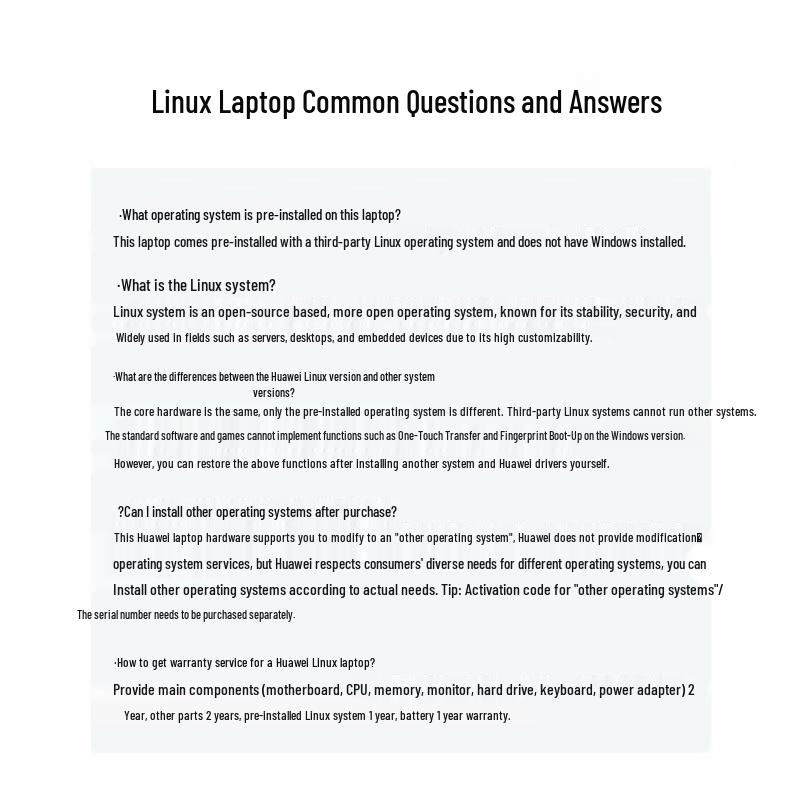 Linux Laptop Common Questions and Answers

·What operating system is pre-installed on this laptop?

This laptop comes pre-installed with a third-party Linux operating system and does not have Windows installed.

·What is the Linux system?

Linux system is an open-source based, more open operating system, known for its stability, security, and Widely used in fields such as servers, desktops, and embedded devices due to its high customizability.

·What are the differences between the Huawei Linux version and other system versions?

The core hardware is the same, only the pre-installed operating system is different. Third-party Linux systems cannot run other systems. The standard software and games cannot implement functions such as One-Touch Transfer and Fingerprint Boot-Up on the Windows version. However, you can restore the above functions after installing another system and Huawei drivers yourself.

?Can I install other operating systems after purchase?

This Huawei laptop hardware supports you to modify to an "other operating system", Huawei does not provide modification operating system services, but Huawei respects consumers' diverse needs for different operating systems, you can Install other operating systems according to actual needs. Tip: Activation code for "other operating systems"/ The serial number needs to be purchased separately.

·How to get warranty service for a Huawei Linux laptop?

Provide main components (motherboard, CPU, memory, monitor, hard drive, keyboard, power adapter) 2 Year, other parts 2 years, pre-installed Linux system 1 year, battery 1 year warranty.